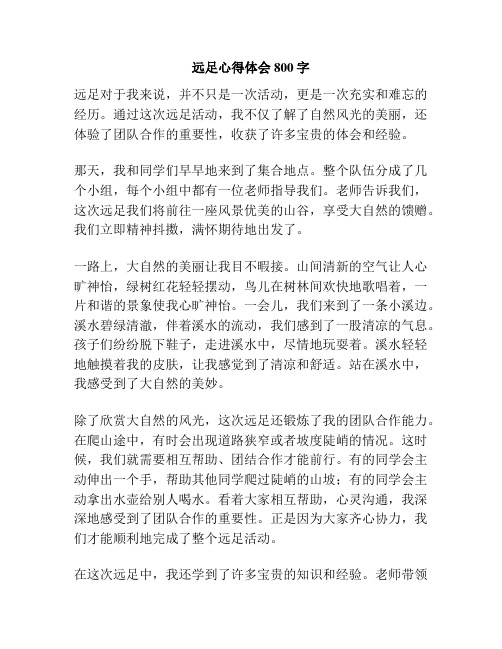 远足心得体会 800 字

远足对于我来说，并不只是一次活动，更是一次充实和难忘的经历。通过这次远足活动，我不仅了解了自然风光的美丽，还体验了团队合作的重要性，收获了许多宝贵的体会和经验。

那天，我和同学们早早地来到了集合地点。整个队伍分成了几个小组，每个小组中都有一位老师指导我们。老师告诉我们，这次远足我们将前往一座风景优美的山谷，享受大自然的馈赠。我们立即精神抖擞，满怀期待地出发了。

一路上，大自然的美丽让我目不暇接。山间清新的空气让人心旷神怡，绿树红花轻轻摆动，鸟儿在树林间欢快地歌唱着，一片和谐的景象使我心旷神怡。一会儿，我们来到了一条小溪边。溪水碧绿清澈，伴着溪水的流动，我们感到了一股清凉的气息。孩子们纷纷脱下鞋子，走进溪水中，尽情地玩耍着。溪水轻轻地触摸着我的皮肤，让我感觉到了清凉和舒适。站在溪水中，我感受到了大自然的美妙。

除了欣赏大自然的风光，这次远足还锻炼了我的团队合作能力。在爬山途中，有时会出现道路狭窄或者坡度陡峭的情况。这时候，我们就需要相互帮助、团结合作才能前行。有的同学会主动伸出一个手，帮助其他同学爬过陡峭的山坡；有的同学会主动拿出水壶给别人喝水。看着大家相互帮助，心灵沟通，我深深地感受到了团队合作的重要性。正是因为大家齐心协力，我们才能顺利地完成了整个远足活动。

在这次远足中，我还学到了许多宝贵的知识和经验。老师带领